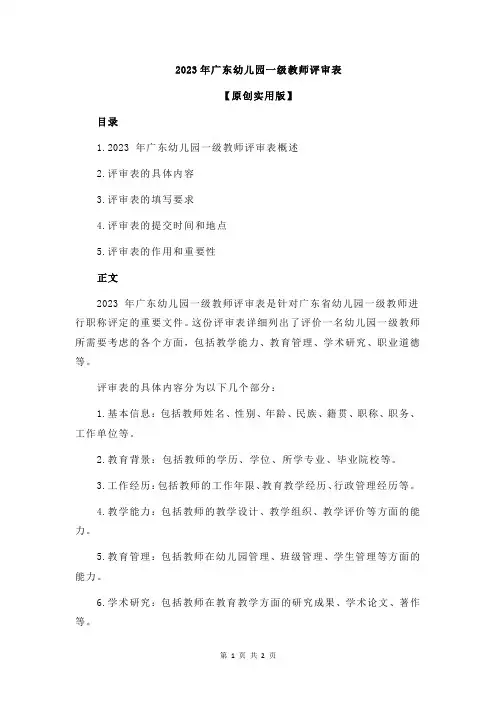 2023 年广东幼儿园一级教师评审表

【原创实用版】

目录

1.2023 年广东幼儿园一级教师评审表概述

2.评审表的具体内容

3.评审表的填写要求

4.评审表的提交时间和地点

5.评审表的作用和重要性

正文

2023 年广东幼儿园一级教师评审表是针对广东省幼儿园一级教师进行职称评定的重要文件。这份评审表详细列出了评价一名幼儿园一级教师所需要考虑的各个方面，包括教学能力、教育管理、学术研究、职业道德等。

评审表的具体内容分为以下几个部分：

1.基本信息：包括教师姓名、性别、年龄、民族、籍贯、职称、职务、工作单位等。

2.教育背景：包括教师的学历、学位、所学专业、毕业院校等。

3.工作经历：包括教师的工作年限、教育教学经历、行政管理经历等。

4.教学能力：包括教师的教学设计、教学组织、教学评价等方面的能力。

5.教育管理：包括教师在幼儿园管理、班级管理、学生管理等方面的能力。

6.学术研究：包括教师在教育教学方面的研究成果、学术论文、著作等。

第 1 页 共 2 页